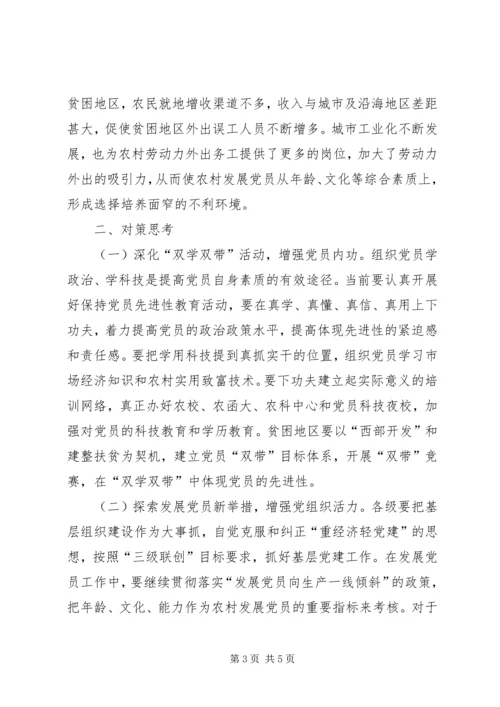 贫困地区，农民就地增收渠道不多，收入与城市及沿海地区差距甚大，促使贫困地区外出误工人员不断增多。城市工业化不断发展，也为农村劳动力外出务工提供了更多的岗位，加大了劳动力外出的吸引力，从而使农村发展党员从年龄、文化等综合素质上，形成选择培养面窄的不利环境。

二、对策思考

（一）深化“双学双带”活动，增强党员内功。组织党员学政治、学科技是提高党员自身素质的有效途径。当前要认真开展好保持党员先进性教育活动，要在真学、真懂、真信、真用上下功夫，着力提高党员的政治政策水平，提高体现先进性的紧迫感和责任感。要把学用科技提到真抓实干的位置，组织党员学习市场经济知识和农村实用致富技术。要下功夫建立起实际意义的培训网络，真正办好农校、农函大、农科中心和党员科技夜校，加强对党员的科技教育和学历教育。贫困地区要以“西部开发”和建整扶贫为契机，建立党员“双带”目标体系，开展“双带”竞赛，在“双学双带”中体现党员的先进性。

（二）探索发展党员新举措，增强党组织活力。各级要把基层组织建设作为大事抓，自觉克服和纠正“重经济轻党建”的思想，按照“三级联创”目标要求，抓好基层党建工作。在发展党员工作中，要继续贯彻落实“发展党员向生产一线倾斜”的政策，把年龄、文化、能力作为农村发展党员的重要指标来考核。对于

第 3 页 共 5 页